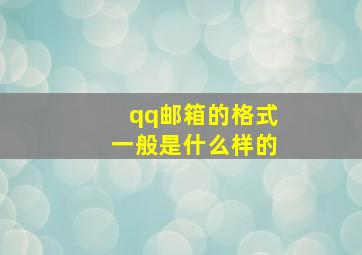 qq邮箱的格式
一般是什么样的